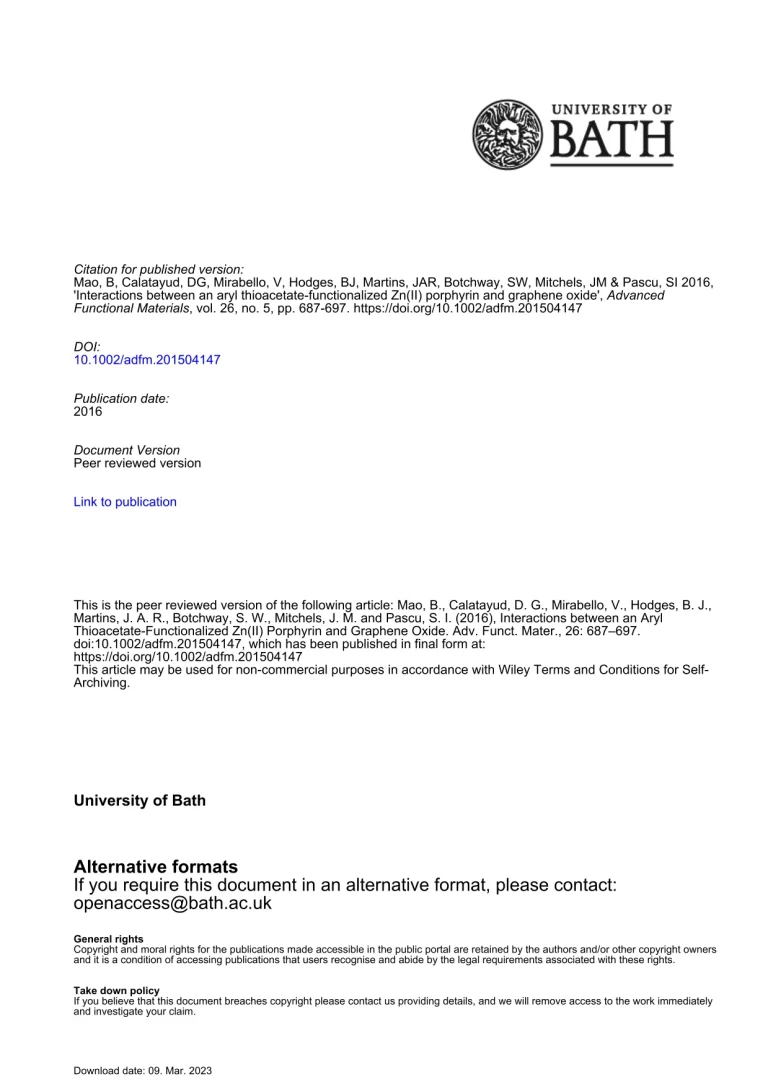 UNIVERSITY OF
BATH

Citation for published version:
Mao, B, Calatayud, DG, Mirabello, V, Hodges, BJ, Martins, JAR, Botchway, SW, Mitchels, JM & Pascu, SI 2016, 'Interactions between an aryl thioacetate-functionalized Zn(II) porphyrin and graphene oxide', Advanced Functional Materials, vol. 26, no. 5, pp. 687-697. https://doi.org/10.1002/adfm.201504147

DOI:
10.1002/adfm.201504147

Publication date:
2016

Document Version
Peer reviewed version

Link to publication

This is the peer reviewed version of the following article: Mao, B., Calatayud, D. G., Mirabello, V., Hodges, B. J., Martins, J. A. R., Botchway, S. W., Mitchels, J. M. and Pascu, S. I. (2016), Interactions between an Aryl Thioacetate-Functionalized Zn(II) Porphyrin and Graphene Oxide. Adv. Funct. Mater., 26: 687–697. doi:10.1002/adfm.201504147, which has been published in final form at: https://doi.org/10.1002/adfm.201504147
This article may be used for non-commercial purposes in accordance with Wiley Terms and Conditions for Self-Archiving.

University of Bath

Alternative formats
If you require this document in an alternative format, please contact:
openaccess@bath.ac.uk

General rights
Copyright and moral rights for the publications made accessible in the public portal are retained by the authors and/or other copyright owners and it is a condition of accessing publications that users recognise and abide by the legal requirements associated with these rights.

Take down policy
If you believe that this document breaches copyright please contact us providing details, and we will remove access to the work immediately and investigate your claim.

Download date: 09. Mar. 2023